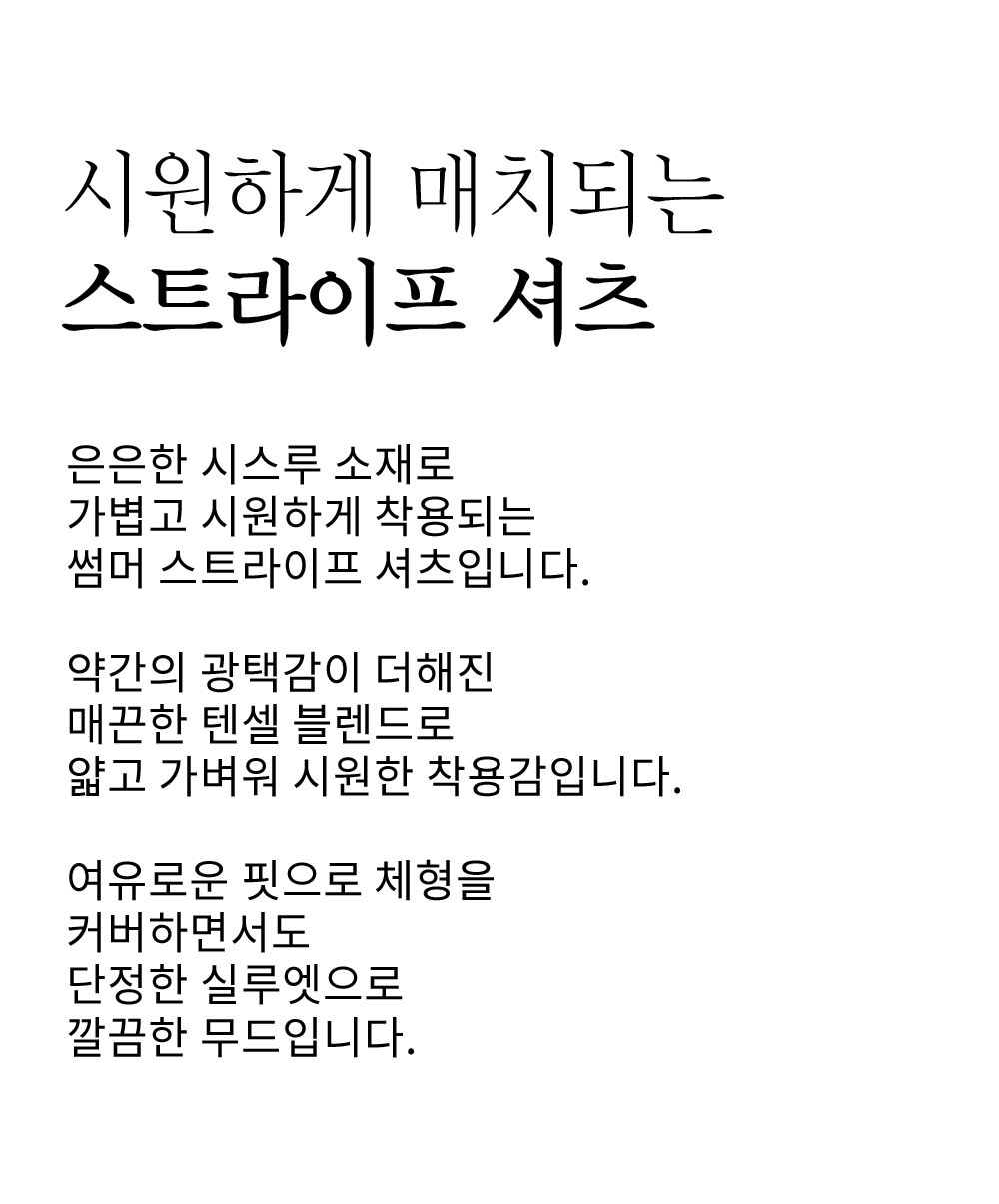 시원하게 매치되는
스트라이프 셔츠

은은한 시스루 소재로
가볍고 시원하게 착용되는
썸머 스트라이프 셔츠입니다.

약간의 광택감이 더해진
매끈한 텐셀 블렌드로
얇고 가벼워 시원한 착용감입니다.

여유로운 핏으로 체형을
커버하면서도
단정한 실루엣으로
깔끔한 무드입니다.